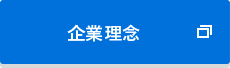 企業理念